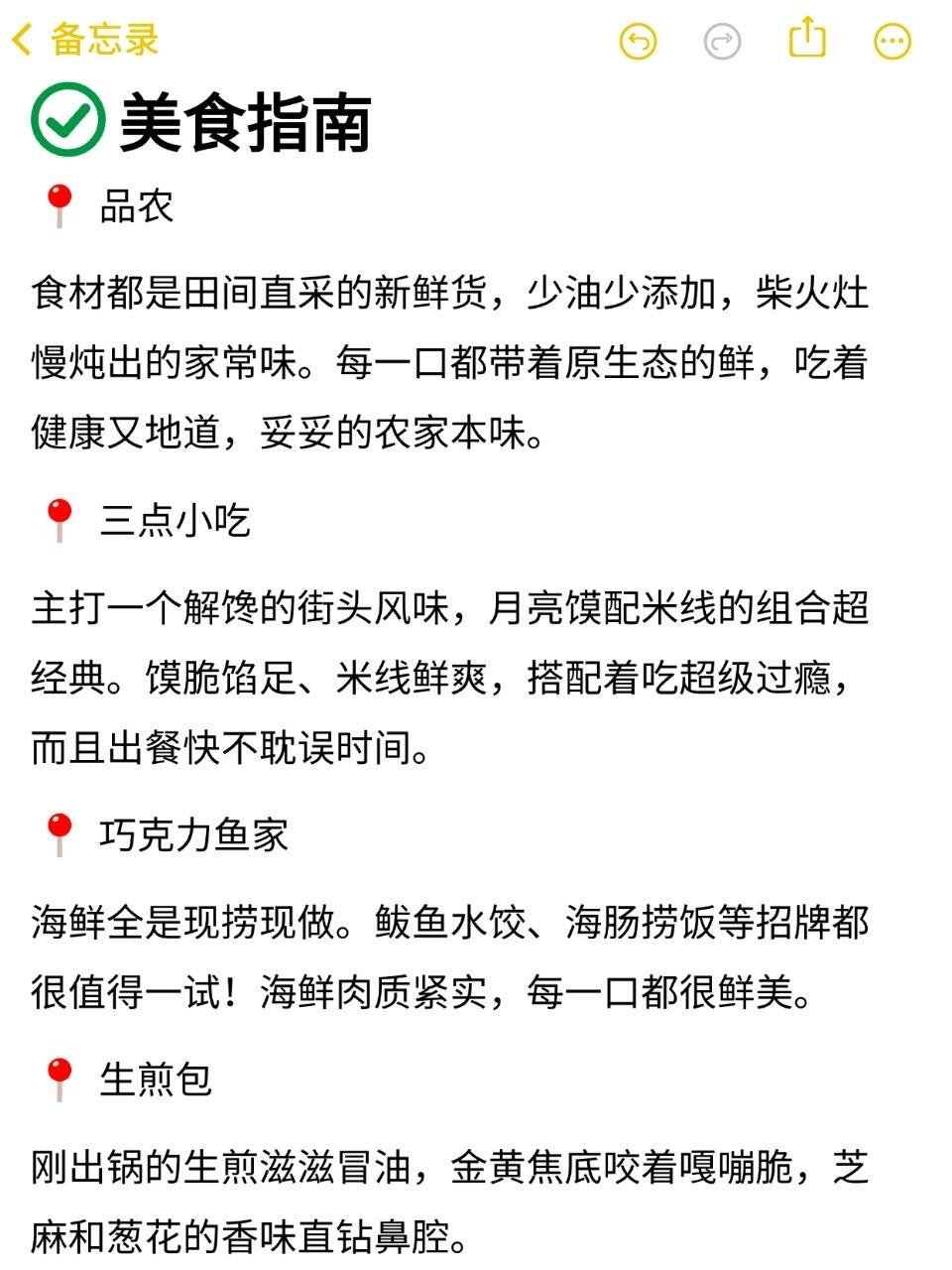 备忘录

美食指南

品农

食材都是田间直采的新鲜货，少油少添加，柴火灶慢炖出的家常味。每一口都带着原生态的鲜，吃着健康又地道，妥妥的农家本味。

三点小吃

主打一个解馋的街头风味，月亮馍配米线的组合超经典。馍脆馅足、米线鲜爽，搭配着吃超级过瘾，而且出餐快不耽误时间。

巧克力鱼家

海鲜全是现捞现做。鲅鱼水饺、海肠捞饭等招牌都很值得一试！海鲜肉质紧实，每一口都很鲜美。

生煎包

刚出锅的生煎滋滋冒油，金黄焦底咬着嘎嘣脆，芝麻和葱花的香味直钻鼻腔。